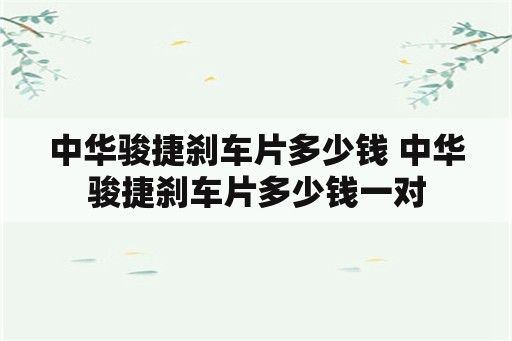 中华骏捷刹车片多少钱 中华骏捷刹车片多少钱一对